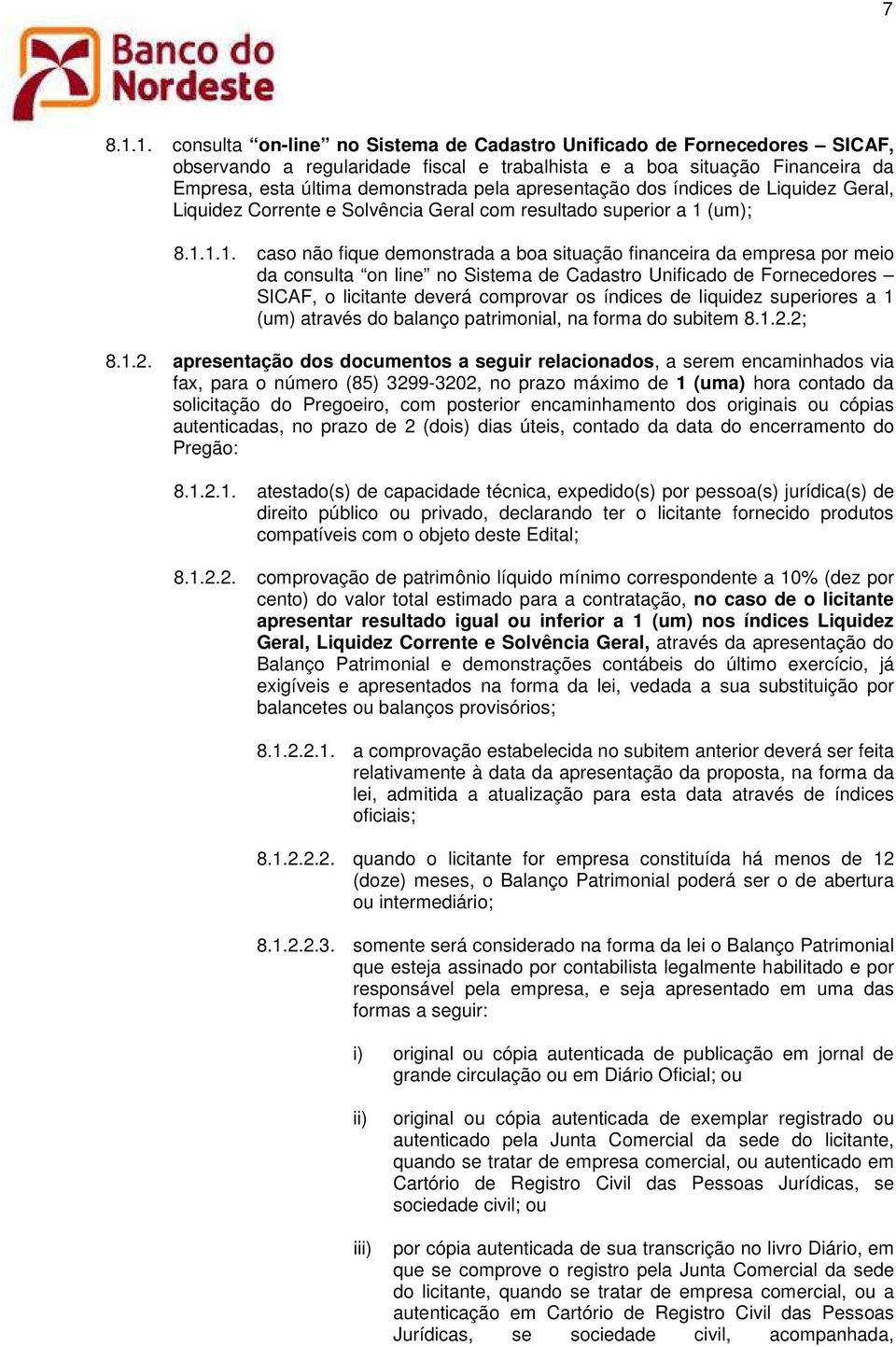 7

Banco do Nordeste

8.1.1. consulta “on-line” no Sistema de Cadastro Unificado de Fornecedores – SICAF, observando a regularidade fiscal e trabalhista e a boa situação Financeira da Empresa, esta última demonstrada pela apresentação dos índices de Liquidez Geral, Liquidez Corrente e Solvência Geral com resultado superior a 1 (um);

8.1.1.1. caso não fique demonstrada a boa situação financeira da empresa por meio da consulta “on line” no Sistema de Cadastro Unificado de Fornecedores – SICAF, o licitante deverá comprovar os índices de liquidez superiores a 1 (um) através do balanço patrimonial, na forma do subitem 8.1.2.2;

8.1.2. apresentação dos documentos a seguir relacionados, a serem encaminhados via fax, para o número (85) 3299-3202, no prazo máximo de 1 (uma) hora contado da solicitação do Pregoeiro, com posterior encaminhamento dos originais ou cópias autenticadas, no prazo de 2 (dois) dias úteis, contado da data do encerramento do Pregão:

8.1.2.1. atestado(s) de capacidade técnica, expedido(s) por pessoa(s) jurídica(s) de direito público ou privado, declarando ter o licitante fornecido produtos compatíveis com o objeto deste Edital;

8.1.2.2. comprovação de patrimônio líquido mínimo correspondente a 10% (dez por cento) do valor total estimado para a contratação, no caso de o licitante apresentar resultado igual ou inferior a 1 (um) nos índices Liquidez Geral, Liquidez Corrente e Solvência Geral, através da apresentação do Balanço Patrimonial e demonstrações contábeis do último exercício, já exigíveis e apresentados na forma da lei, vedada a sua substituição por balancetes ou balanços provisórios;

8.1.2.2.1. a comprovação estabelecida no subitem anterior deverá ser feita relativamente à data da apresentação da proposta, na forma da lei, admitida a atualização para esta data através de índices oficiais;

8.1.2.2.2. quando o licitante for empresa constituída há menos de 12 (doze) meses, o Balanço Patrimonial poderá ser o de abertura ou intermediário;

8.1.2.2.3. somente será considerado na forma da lei o Balanço Patrimonial que esteja assinado por contabilista legalmente habilitado e por responsável pela empresa, e seja apresentado em uma das formas a seguir:

i) original ou cópia autenticada de publicação em jornal de grande circulação ou em Diário Oficial; ou

ii) original ou cópia autenticada de exemplar registrado ou autenticado pela Junta Comercial da sede do licitante, quando se tratar de empresa comercial, ou autenticado em Cartório de Registro Civil das Pessoas Jurídicas, se sociedade civil; ou

iii) por cópia autenticada de sua transcrição no livro Diário, em que se comprove o registro pela Junta Comercial da sede do licitante, quando se tratar de empresa comercial, ou a autenticação em Cartório de Registro Civil das Pessoas Jurídicas, se sociedade civil, acompanhada,